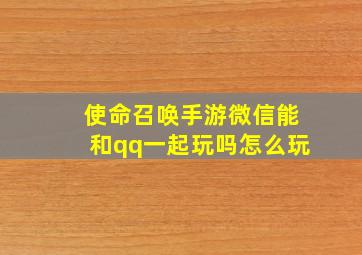 使命召唤手游微信能和qq一起玩吗怎么玩